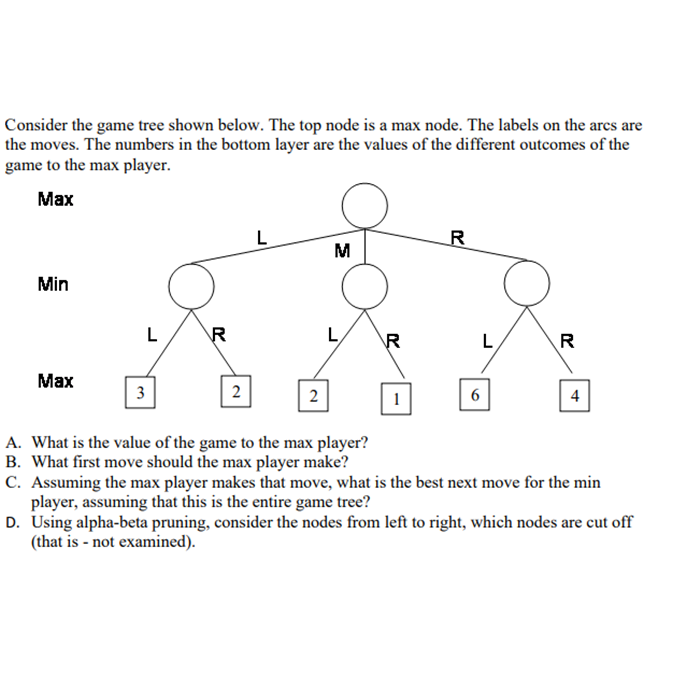 Consider the game tree shown below. The top node is a max node. The labels on the arcs are the moves. The numbers in the bottom layer are the values of the different outcomes of the game to the max player.

Max

L
M
R

Min

L
R
L
R
L
R

Max

3
2
2
1
6
4

A. What is the value of the game to the max player?
B. What first move should the max player make?
C. Assuming the max player makes that move, what is the best next move for the min player, assuming that this is the entire game tree?
D. Using alpha-beta pruning, consider the nodes from left to right, which nodes are cut off (that is - not examined).